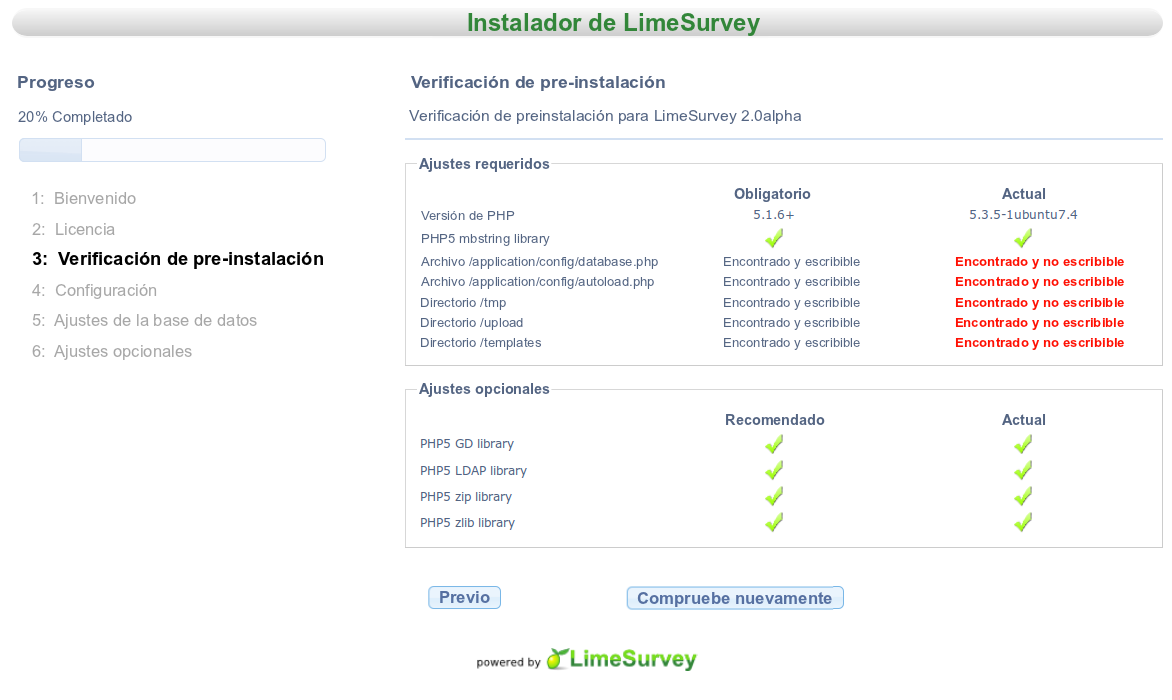 Instalador de LimeSurvey

Progreso

20% Completado

1: Bienvenido
2: Licencia
3: Verificación de pre-instalación
4: Configuración
5: Ajustes de la base de datos
6: Ajustes opcionales

Verificación de pre-instalación

Verificación de preinstalación para LimeSurvey 2.0alpha

Ajustes requeridos

| | Obligatorio | Actual |
|---|---|---|
| Versión de PHP | 5.1.6+ | 5.3.5-1ubuntu7.4 |
| PHP5 mbstring library | ✓ | ✓ |
| Archivo /application/config/database.php | Encontrado y escribible | Encontrado y no escribible |
| Archivo /application/config/autoload.php | Encontrado y escribible | Encontrado y no escribible |
| Directorio /tmp | Encontrado y escribible | Encontrado y no escribible |
| Directorio /upload | Encontrado y escribible | Encontrado y no escribible |
| Directorio /templates | Encontrado y escribible | Encontrado y no escribible |

Ajustes opcionales

| | Recomendado | Actual |
|---|---|---|
| PHP5 GD library | ✓ | ✓ |
| PHP5 LDAP library | ✓ | ✓ |
| PHP5 zip library | ✓ | ✓ |
| PHP5 zlib library | ✓ | ✓ |

Previo Compruebe nuevamente

powered by LimeSurvey